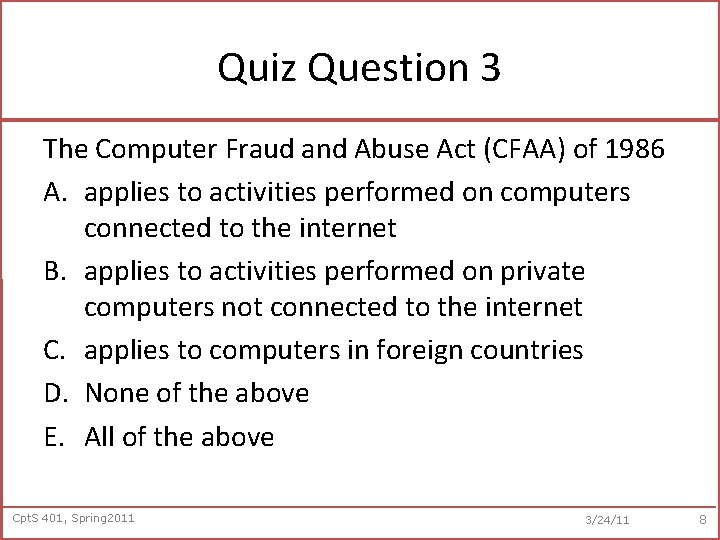 Quiz Question 3

The Computer Fraud and Abuse Act (CFAA) of 1986

A. applies to activities performed on computers connected to the internet

B. applies to activities performed on private computers not connected to the internet

C. applies to computers in foreign countries

D. None of the above

E. All of the above

CptS 401, Spring2011 3/24/11 8